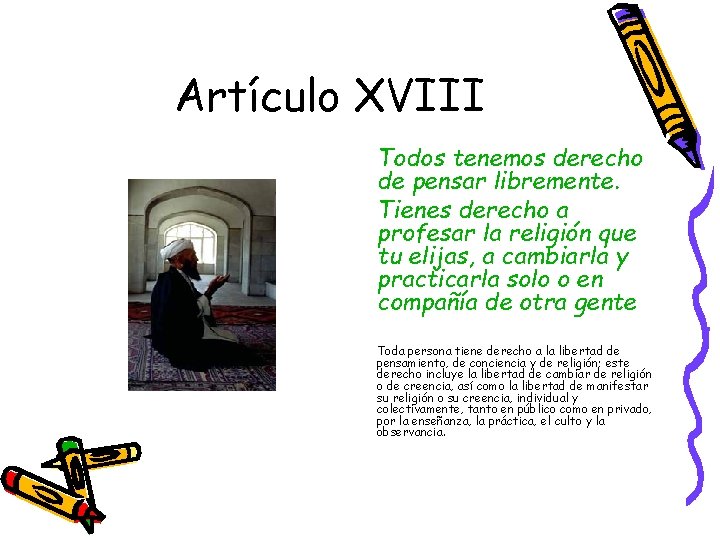 Artículo XVIII

Todos tenemos derecho de pensar libremente.

Tienes derecho a profesar la religión que tu elijas, a cambiarla y practicarla solo o en compañía de otra gente

Toda persona tiene derecho a la libertad de pensamiento, de conciencia y de religión; este derecho incluye la libertad de cambiar de religión o de creencia, así como la libertad de manifestar su religión o su creencia, individual y colectivamente, tanto en público como en privado, por la enseñanza, la práctica, el culto y la observancia.